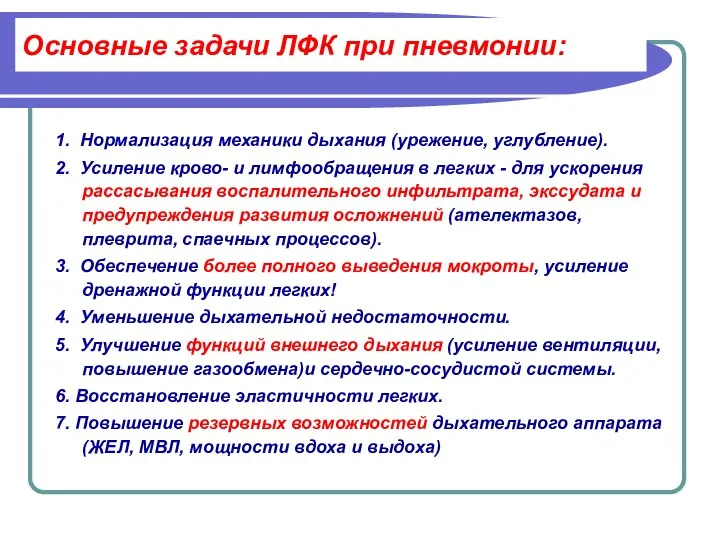 Основные задачи ЛФК при пневмонии:

1. Нормализация механики дыхания (урежение, углубление).

2. Усиление крово- и лимфообращения в легких - для ускорения рассасывания воспалительного инфильтрата, экссудата и предупреждения развития осложнений (ателектазов, плеврита, спаечных процессов).

3. Обеспечение более полного выведения мокроты, усиление дренажной функции легких!

4. Уменьшение дыхательной недостаточности.

5. Улучшение функций внешнего дыхания (усиление вентиляции, повышение газообмена)и сердечно-сосудистой системы.

6. Восстановление эластичности легких.

7. Повышение резервных возможностей дыхательного аппарата (ЖЕЛ, МВЛ, мощности вдоха и выдоха)